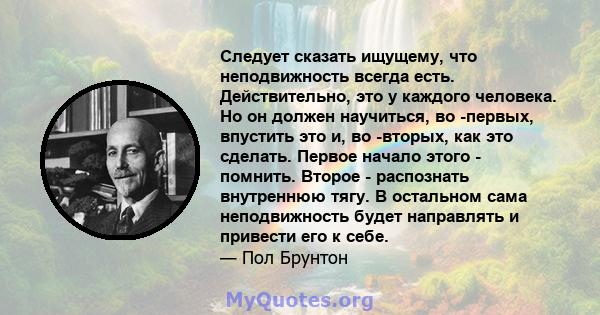 Следует сказать ищущему, что неподвижность всегда есть. Действительно, это у каждого человека. Но он должен научиться, во -первых, впустить это и, во -вторых, как это сделать. Первое начало этого - помнить. Второе - распознать внутреннюю тягу. В остальном сама неподвижность будет направлять и привести его к себе.
— Пол Брунтон

MyQuotes.org